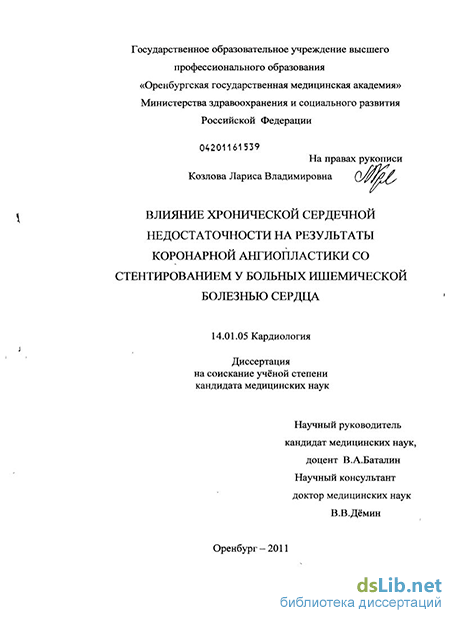 Государственное образовательное учреждение высшего профессионального образования
«Оренбургская государственная медицинская академия»
Министерства здравоохранения и социального развития Российской Федерации

04201161539

На правах рукописи

Козлова Лариса Владимировна

ВЛИЯНИЕ ХРОНИЧЕСКОЙ СЕРДЕЧНОЙ НЕДОСТАТОЧНОСТИ НА РЕЗУЛЬТАТЫ КОРОНАРНОЙ АНГИОПЛАСТИКИ СО СТЕНТИРОВАНИЕМ У БОЛЬНЫХ ИШЕМИЧЕСКОЙ БОЛЕЗНЬЮ СЕРДЦА

14.01.05 Кардиология

Диссертация
на соискание учёной степени
кандидата медицинских наук

Научный руководитель
кандидат медицинских наук,
доцент В.А.Баталин
Научный консультант
доктор медицинских наук
В.В.Дёмин

Оренбург – 2011

dsLib.net
библиотека диссертаций